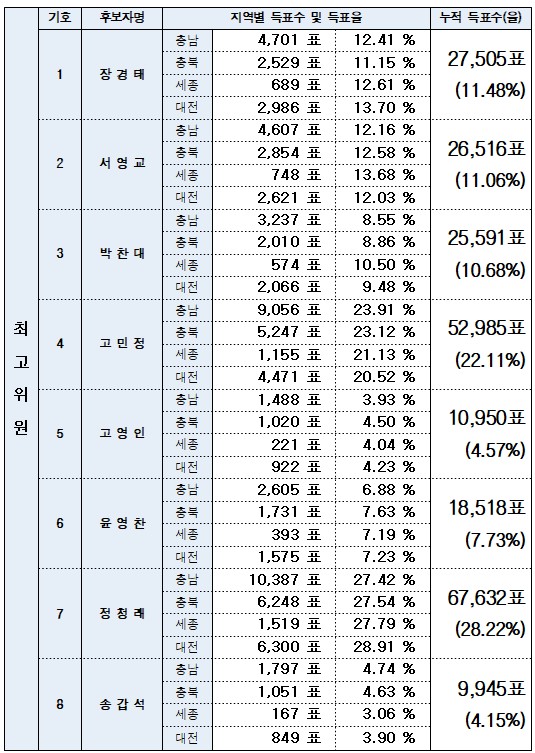 | | 기호 | 후보자명 | 지역별 득표수 및 득표율 | | | 누적 득표수(율) |
|---|---|---|---|---|---|---|
| 최고위원 | 1 | 장경태 | 충남 | 4,701 표 | 12.41 % | 27,505표 (11.48%) |
| | | | 충북 | 2,529 표 | 11.15 % | |
| | | | 세종 | 689 표 | 12.61 % | |
| | | | 대전 | 2,986 표 | 13.70 % | |
| | 2 | 서영교 | 충남 | 4,607 표 | 12.16 % | 26,516표 (11.06%) |
| | | | 충북 | 2,854 표 | 12.58 % | |
| | | | 세종 | 748 표 | 13.68 % | |
| | | | 대전 | 2,621 표 | 12.03 % | |
| | 3 | 박찬대 | 충남 | 3,237 표 | 8.55 % | 25,591표 (10.68%) |
| | | | 충북 | 2,010 표 | 8.86 % | |
| | | | 세종 | 574 표 | 10.50 % | |
| | | | 대전 | 2,066 표 | 9.48 % | |
| | 4 | 고민정 | 충남 | 9,056 표 | 23.91 % | 52,985표 (22.11%) |
| | | | 충북 | 5,247 표 | 23.12 % | |
| | | | 세종 | 1,155 표 | 21.13 % | |
| | | | 대전 | 4,471 표 | 20.52 % | |
| | 5 | 고영인 | 충남 | 1,488 표 | 3.93 % | 10,950표 (4.57%) |
| | | | 충북 | 1,020 표 | 4.50 % | |
| | | | 세종 | 221 표 | 4.04 % | |
| | | | 대전 | 922 표 | 4.23 % | |
| | 6 | 윤영찬 | 충남 | 2,605 표 | 6.88 % | 18,518표 (7.73%) |
| | | | 충북 | 1,731 표 | 7.63 % | |
| | | | 세종 | 393 표 | 7.19 % | |
| | | | 대전 | 1,575 표 | 7.23 % | |
| | 7 | 정청래 | 충남 | 10,387 표 | 27.42 % | 67,632표 (28.22%) |
| | | | 충북 | 6,248 표 | 27.54 % | |
| | | | 세종 | 1,519 표 | 27.79 % | |
| | | | 대전 | 6,300 표 | 28.91 % | |
| | 8 | 송갑석 | 충남 | 1,797 표 | 4.74 % | 9,945표 (4.15%) |
| | | | 충북 | 1,051 표 | 4.63 % | |
| | | | 세종 | 167 표 | 3.06 % | |
| | | | 대전 | 849 표 | 3.90 % | |